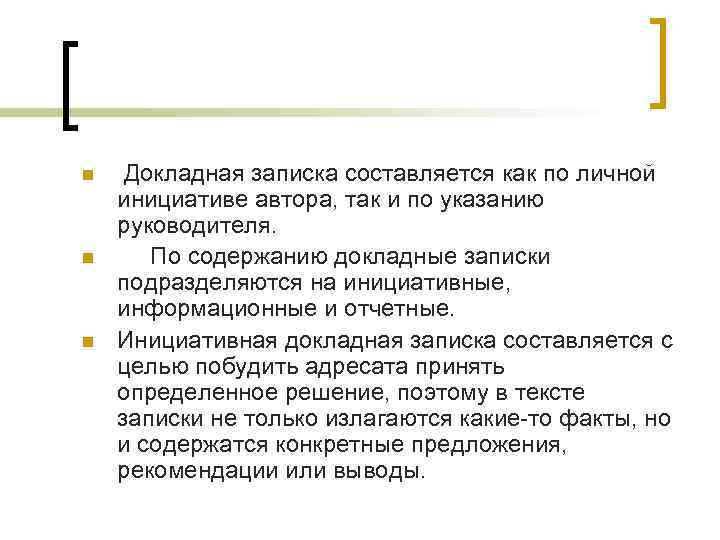 Докладная записка составляется как по личной инициативе автора, так и по указанию руководителя.

По содержанию докладные записки подразделяются на инициативные, информационные и отчетные.

Инициативная докладная записка составляется с целью побудить адресата принять определенное решение, поэтому в тексте записки не только излагаются какие-то факты, но и содержатся конкретные предложения, рекомендации или выводы.